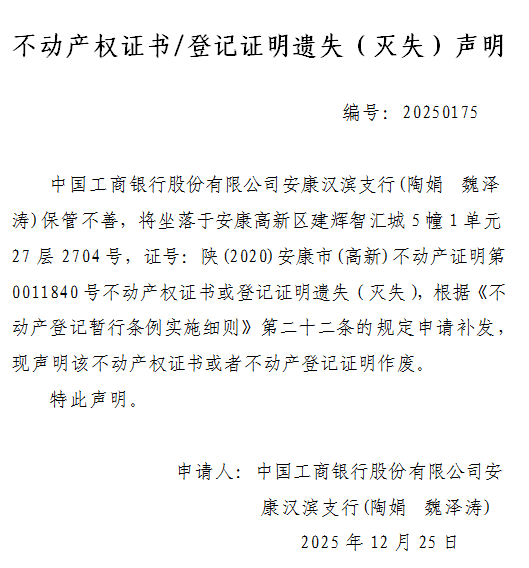 不动产权证书/登记证明遗失（灭失）声明

编号：20250175

中国工商银行股份有限公司安康汉滨支行(陶娟　魏泽涛)保管不善，将坐落于安康高新区建辉智汇城5幢1单元27层2704号，证号：陕(2020)安康市(高新)不动产证明第0011840号不动产权证书或登记证明遗失（灭失），根据《不动产登记暂行条例实施细则》第二十二条的规定申请补发，现声明该不动产权证书或者不动产登记证明作废。

特此声明。

申请人：中国工商银行股份有限公司安康汉滨支行(陶娟　魏泽涛)

2025年12月25日